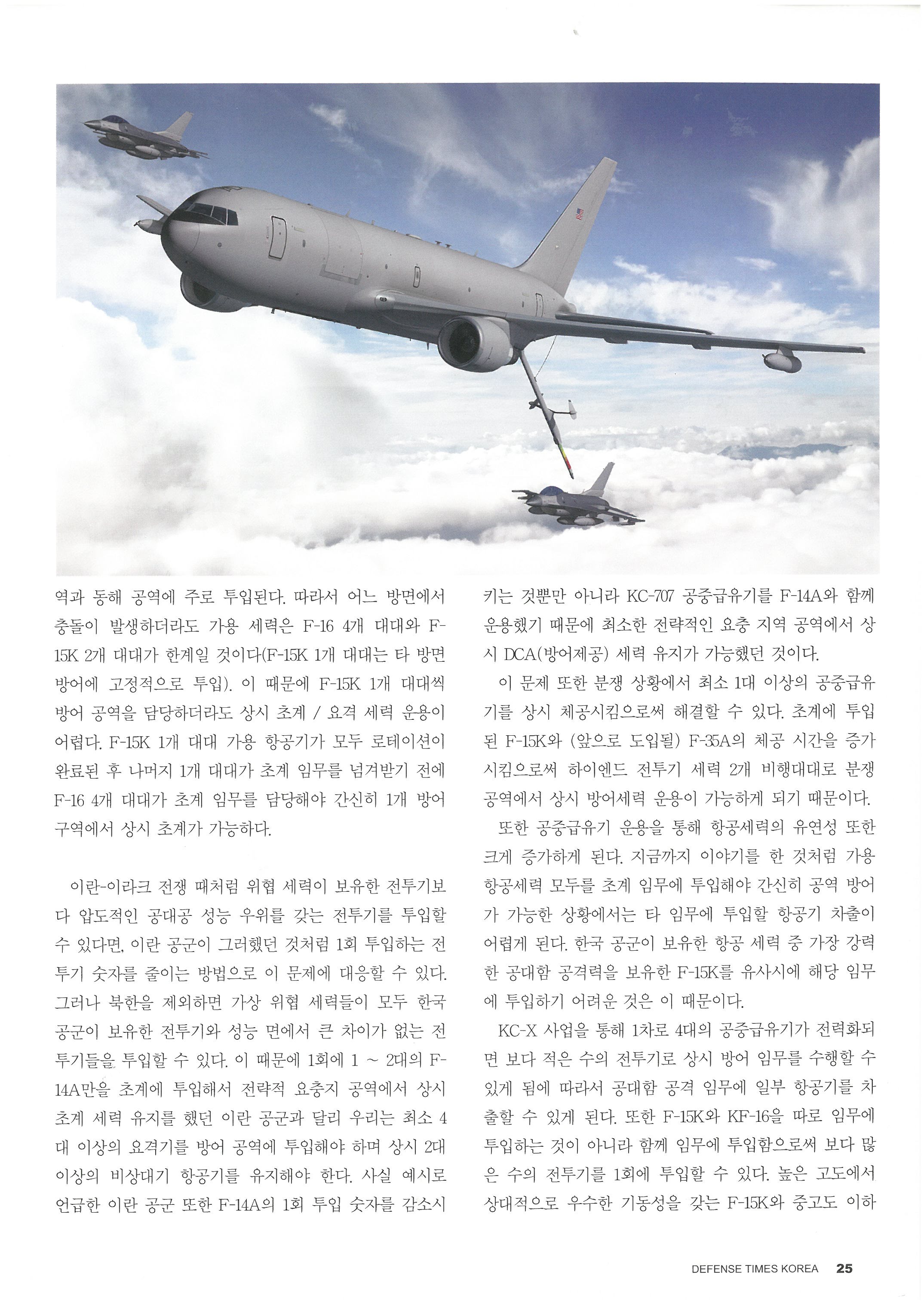 역과 동해 공역에 주로 투입된다. 따라서 어느 방면에서 충돌이 발생하더라도 가용 세력은 F-16 4개 대대와 F-15K 2개 대대가 한계일 것이다(F-15K 1개 대대는 타 방면 방어에 고정적으로 투입). 이 때문에 F-15K 1개 대대씩 방어 공역을 담당하더라도 상시 초계 / 요격 세력 운용이 어렵다. F-15K 1개 대대 가용 항공기가 모두 로테이션이 완료된 후 나머지 1개 대대가 초계 임무를 넘겨받기 전에 F-16 4개 대대가 초계 임무를 담당해야 간신히 1개 방어 구역에서 상시 초계가 가능하다.

이란-이라크 전쟁 때처럼 위협 세력이 보유한 전투기보다 압도적인 공대공 성능 우위를 갖는 전투기를 투입할 수 있다면, 이란 공군이 그러했던 것처럼 1회 투입하는 전투기 숫자를 줄이는 방법으로 이 문제에 대응할 수 있다. 그러나 북한을 제외하면 가상 위협 세력들이 모두 한국 공군이 보유한 전투기와 성능 면에서 큰 차이가 없는 전투기들을 투입할 수 있다. 이 때문에 1회에 1 ~ 2대의 F-14A만을 초계에 투입해서 전략적 요충지 공역에서 상시 초계 세력 유지를 했던 이란 공군과 달리 우리는 최소 4대 이상의 요격기를 방어 공역에 투입해야 하며 상시 2대 이상의 비상대기 항공기를 유지해야 한다. 사실 예시로 언급한 이란 공군 또한 F-14A의 1회 투입 숫자를 감소시키는 것뿐만 아니라 KC-707 공중급유기를 F-14A와 함께 운용했기 때문에 최소한 전략적인 요충 지역 공역에서 상시 DCA(방어제공) 세력 유지가 가능했던 것이다.

이 문제 또한 분쟁 상황에서 최소 1대 이상의 공중급유기를 상시 체공시킴으로써 해결할 수 있다. 초계에 투입된 F-15K와 (앞으로 도입될) F-35A의 체공 시간을 증가시킴으로써 하이엔드 전투기 세력 2개 비행대대로 분쟁 공역에서 상시 방어세력 운용이 가능하게 되기 때문이다.

또한 공중급유기 운용을 통해 항공세력의 유연성 또한 크게 증가하게 된다. 지금까지 이야기를 한 것처럼 가용 항공세력 모두를 초계 임무에 투입해야 간신히 공역 방어가 가능한 상황에서는 타 임무에 투입할 항공기 차출이 어렵게 된다. 한국 공군이 보유한 항공 세력 중 가장 강력한 공대함 공격력을 보유한 F-15K를 유사시에 해당 임무에 투입하기 어려운 것은 이 때문이다.

KC-X 사업을 통해 1차로 4대의 공중급유기가 전력화되면 보다 적은 수의 전투기로 상시 방어 임무를 수행할 수 있게 됨에 따라서 공대함 공격 임무에 일부 항공기를 차출할 수 있게 된다. 또한 F-15K와 KF-16을 따로 임무에 투입하는 것이 아니라 함께 임무에 투입함으로써 보다 많은 수의 전투기를 1회에 투입할 수 있다. 높은 고도에서 상대적으로 우수한 기동성을 갖는 F-15K와 중고도 이하

DEFENSE TIMES KOREA 25